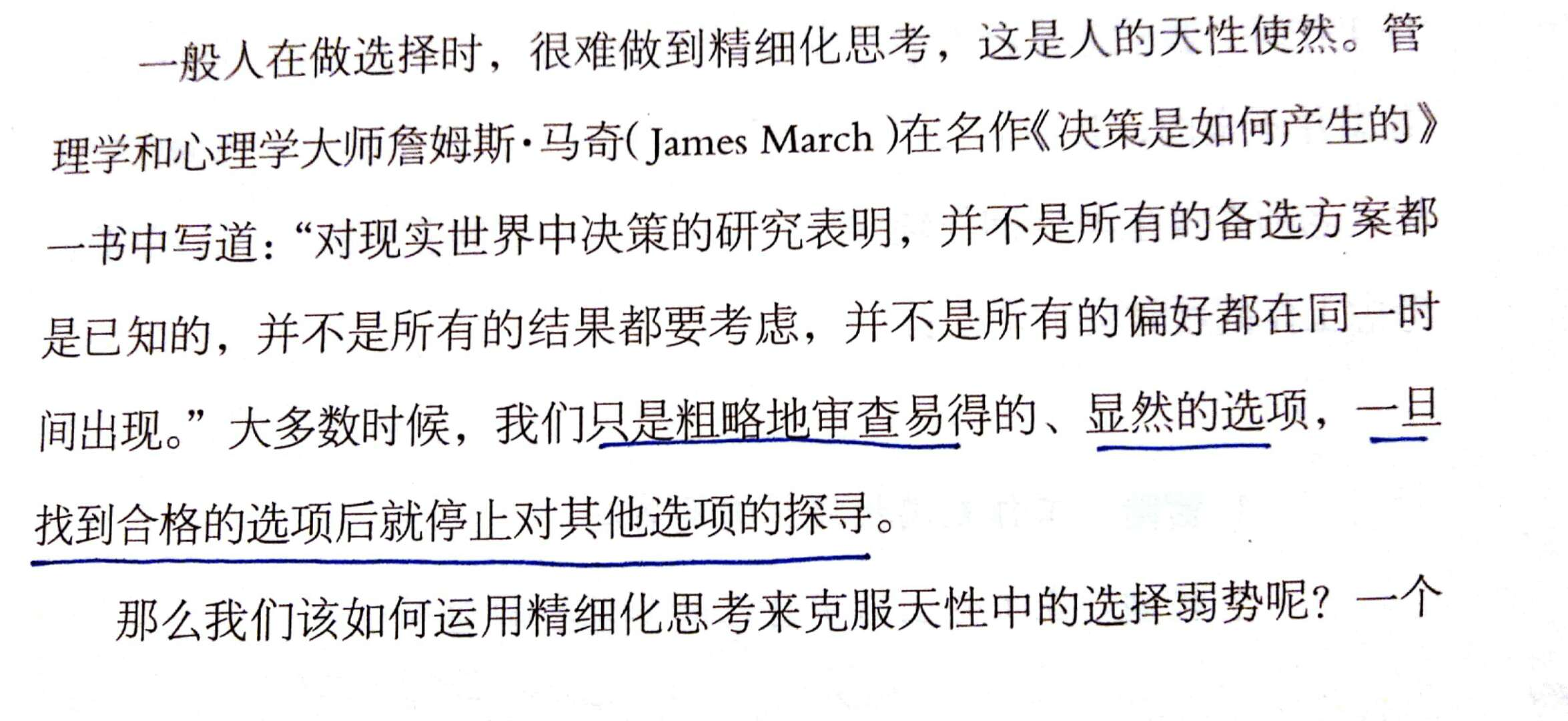 一般人在做选择时，很难做到精细化思考，这是人的天性使然。管理学和心理学大师詹姆斯·马奇(James March)在名作《决策是如何产生的》一书中写道：“对现实世界中决策的研究表明，并不是所有的备选方案都是已知的，并不是所有的结果都要考虑，并不是所有的偏好都在同一时间出现。”大多数时候，我们只是粗略地审查易得的、显然的选项，一旦找到合格的选项后就停止对其他选项的探寻。

那么我们该如何运用精细化思考来克服天性中的选择弱势呢？一个